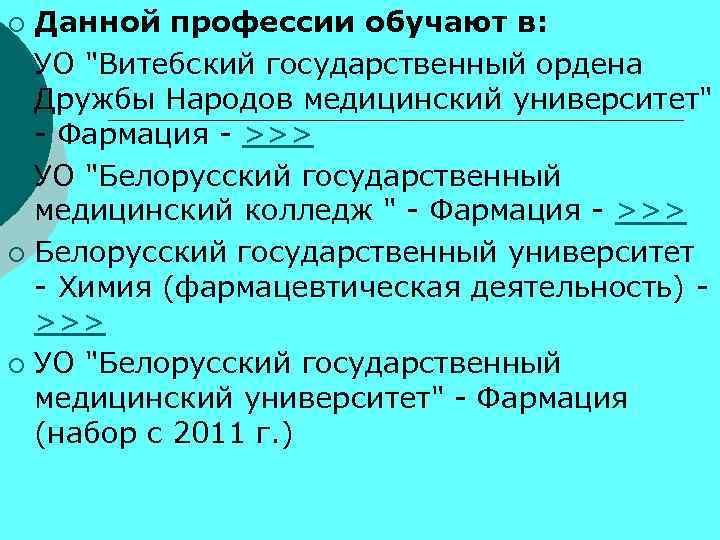 Данной профессии обучают в:
УО "Витебский государственный ордена Дружбы Народов медицинский университет" - Фармация - >>>
УО "Белорусский государственный медицинский колледж " - Фармация - >>>

Белорусский государственный университет - Химия (фармацевтическая деятельность) - >>>

УО "Белорусский государственный медицинский университет" - Фармация (набор с 2011 г.)